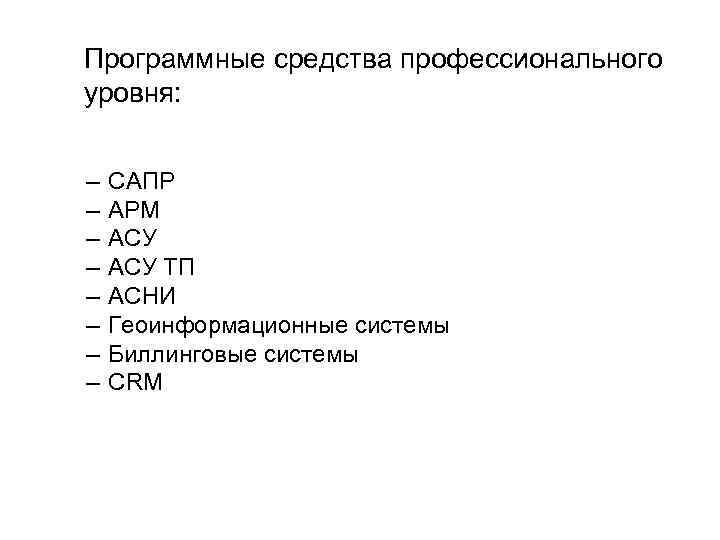 Программные средства профессионального уровня:

– САПР
– АРМ
– АСУ
– АСУ ТП
– АСНИ
– Геоинформационные системы
– Биллинговые системы
– CRM